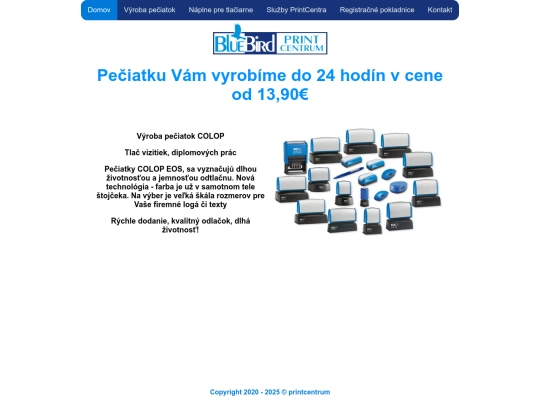 Domov Výroba pečiatok Náplne pre tlačiarne Služby PrintCentra Registračné pokladnice Kontakt

BlueBird PRINT CENTRUM

Pečiatku Vám vyrobíme do 24 hodín v cene od 13,90€

Výroba pečiatok COLOP

Tlač vizitiek, diplomových prác

Pečiatky COLOP EOS, sa vyznačujú dlhou životnosťou a jemnosťou odtlačnu. Nová technológia - farba je už v samotnom tele štojčeka. Na výber je veľká škála rozmerov pre Vaše firemné logá či texty

Rýchle dodanie, kvalitný odlačok, dlhá životnosť!

Copyright 2020 - 2025 © printcentrum